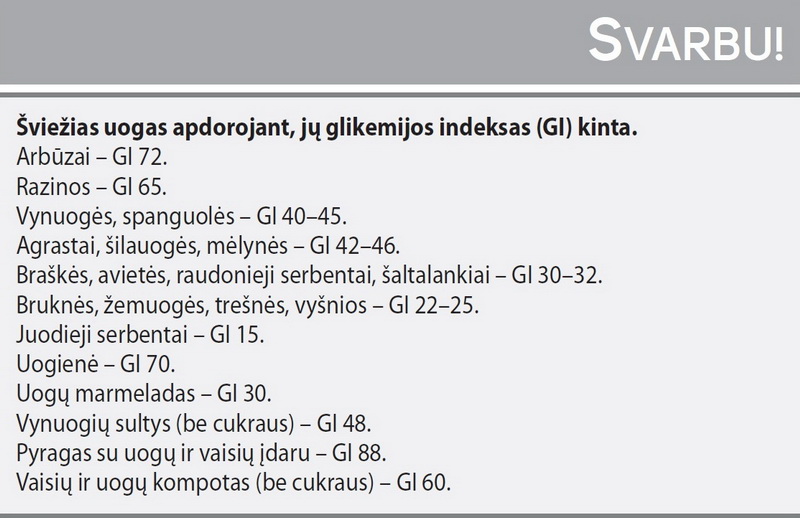 SVARBU!

Šviežias uogas apdorojant, jų glikemijos indeksas (GI) kinta.
Arbūzai – GI 72.
Razinos – GI 65.
Vynuogės, spanguolės – GI 40–45.
Agrastai, šilauogės, mėlynės – GI 42–46.
Braškės, avietės, raudonieji serbentai, šaltalankiai – GI 30–32.
Bruknės, žemuogės, trešnės, vyšnios – GI 22–25.
Juodieji serbentai – GI 15.
Uogienė – GI 70.
Uogų marmeladas – GI 30.
Vynuogių sultys (be cukraus) – GI 48.
Pyragas su uogų ir vaisių įdaru – GI 88.
Vaisių ir uogų kompotas (be cukraus) – GI 60.